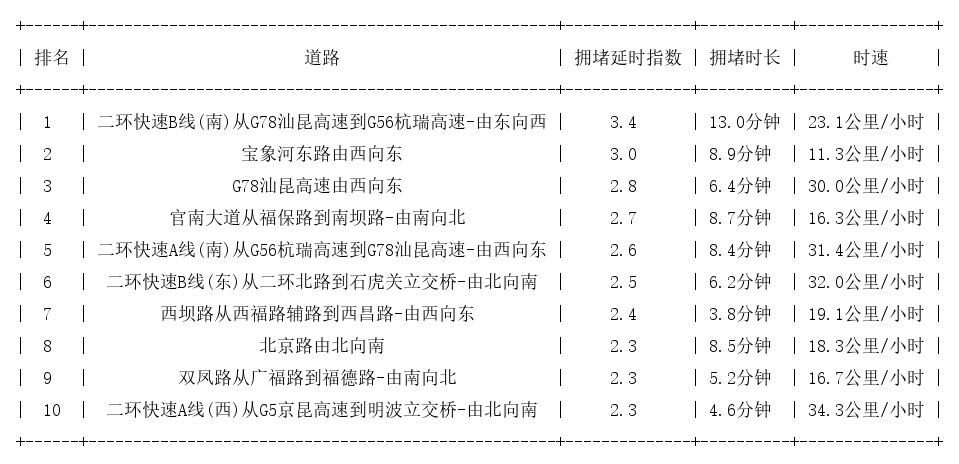 | 排名 | 道路 | 拥堵延时指数 | 拥堵时长 | 时速 |
|---|---|---|---|---|
| 1 | 二环快速B线(南)从G78汕昆高速到G56杭瑞高速-由东向西 | 3.4 | 13.0分钟 | 23.1公里/小时 |
| 2 | 宝象河东路由西向东 | 3.0 | 8.9分钟 | 11.3公里/小时 |
| 3 | G78汕昆高速由西向东 | 2.8 | 6.4分钟 | 30.0公里/小时 |
| 4 | 官南大道从福保路到南坝路-由南向北 | 2.7 | 8.7分钟 | 16.3公里/小时 |
| 5 | 二环快速A线(南)从G56杭瑞高速到G78汕昆高速-由西向东 | 2.6 | 8.4分钟 | 31.4公里/小时 |
| 6 | 二环快速B线(东)从二环北路到石虎关立交桥-由北向南 | 2.5 | 6.2分钟 | 32.0公里/小时 |
| 7 | 西坝路从西福路辅路到西昌路-由西向东 | 2.4 | 3.8分钟 | 19.1公里/小时 |
| 8 | 北京路由北向南 | 2.3 | 8.5分钟 | 18.3公里/小时 |
| 9 | 双凤路从广福路到福德路-由南向北 | 2.3 | 5.2分钟 | 16.7公里/小时 |
| 10 | 二环快速A线(西)从G5京昆高速到明波立交桥-由北向南 | 2.3 | 4.6分钟 | 34.3公里/小时 |